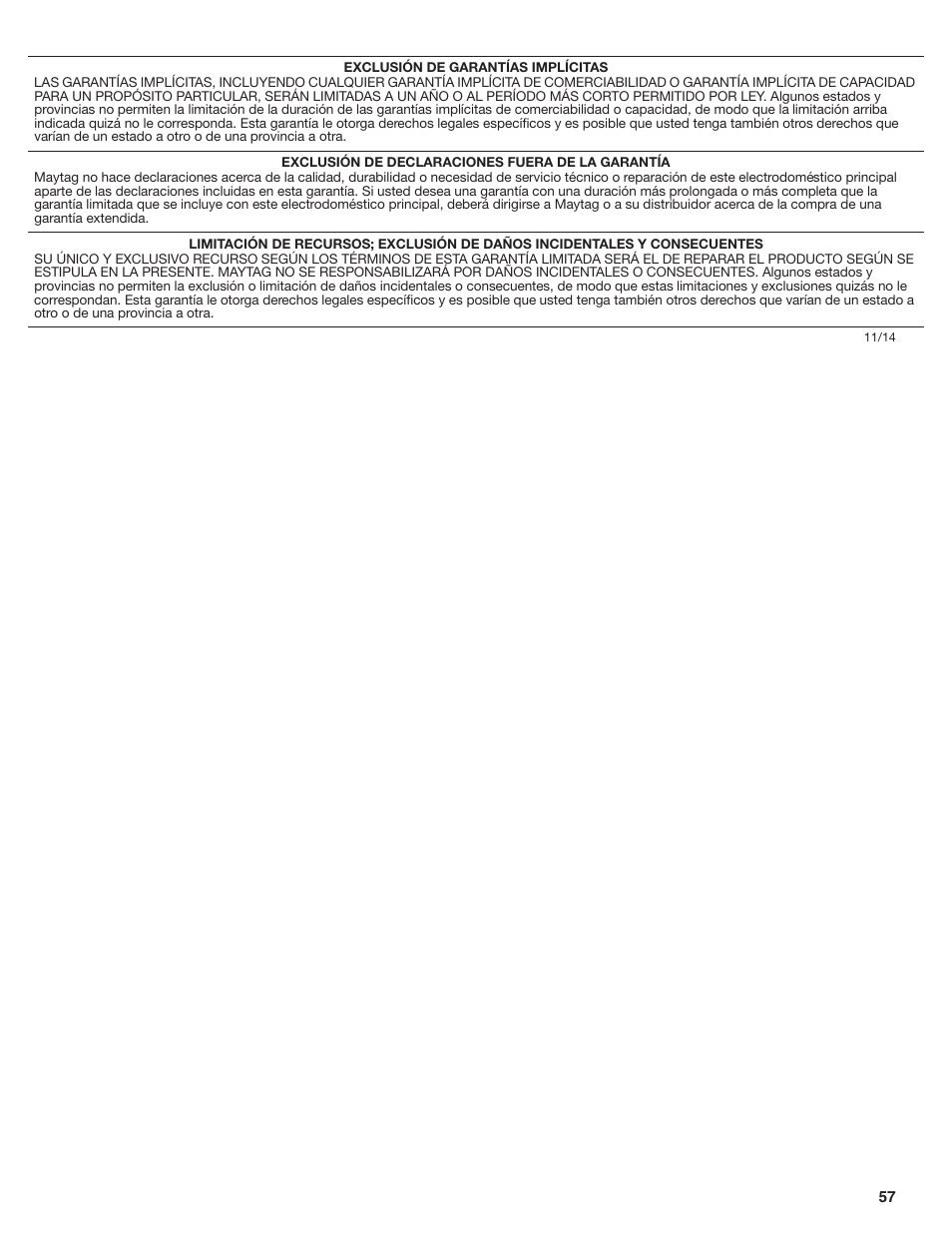 EXCLUSIÓN DE GARANTÍAS IMPLÍCITAS
LAS GARANTÍAS IMPLÍCITAS, INCLUYENDO CUALQUIER GARANTÍA IMPLÍCITA DE COMERCIABILIDAD O GARANTÍA IMPLÍCITA DE CAPACIDAD PARA UN PROPÓSITO PARTICULAR, SERÁN LIMITADAS A UN AÑO O AL PERÍODO MÁS CORTO PERMITIDO POR LEY. Algunos estados y provincias no permiten la limitación de la duración de las garantías implícitas de comerciabilidad o capacidad, de modo que la limitación arriba indicada quizá no le corresponda. Esta garantía le otorga derechos legales específicos y es posible que usted tenga también otros derechos que varían de un estado a otro o de una provincia a otra.

EXCLUSIÓN DE DECLARACIONES FUERA DE LA GARANTÍA
Maytag no hace declaraciones acerca de la calidad, durabilidad o necesidad de servicio técnico o reparación de este electrodoméstico principal aparte de las declaraciones incluidas en esta garantía. Si usted desea una garantía con una duración más prolongada o más completa que la garantía limitada que se incluye con este electrodoméstico principal, deberá dirigirse a Maytag o a su distribuidor acerca de la compra de una garantía extendida.

LIMITACIÓN DE RECURSOS; EXCLUSIÓN DE DAÑOS INCIDENTALES Y CONSECUENTES
SU ÚNICO Y EXCLUSIVO RECURSO SEGÚN LOS TÉRMINOS DE ESTA GARANTÍA LIMITADA SERÁ EL DE REPARAR EL PRODUCTO SEGÚN SE ESTIPULA EN LA PRESENTE. MAYTAG NO SE RESPONSABILIZARÁ POR DAÑOS INCIDENTALES O CONSECUENTES. Algunos estados y provincias no permiten la exclusión o limitación de daños incidentales o consecuentes, de modo que estas limitaciones y exclusiones quizás no le correspondan. Esta garantía le otorga derechos legales específicos y es posible que usted tenga también otros derechos que varían de un estado a otro o de una provincia a otra.

11/14

57